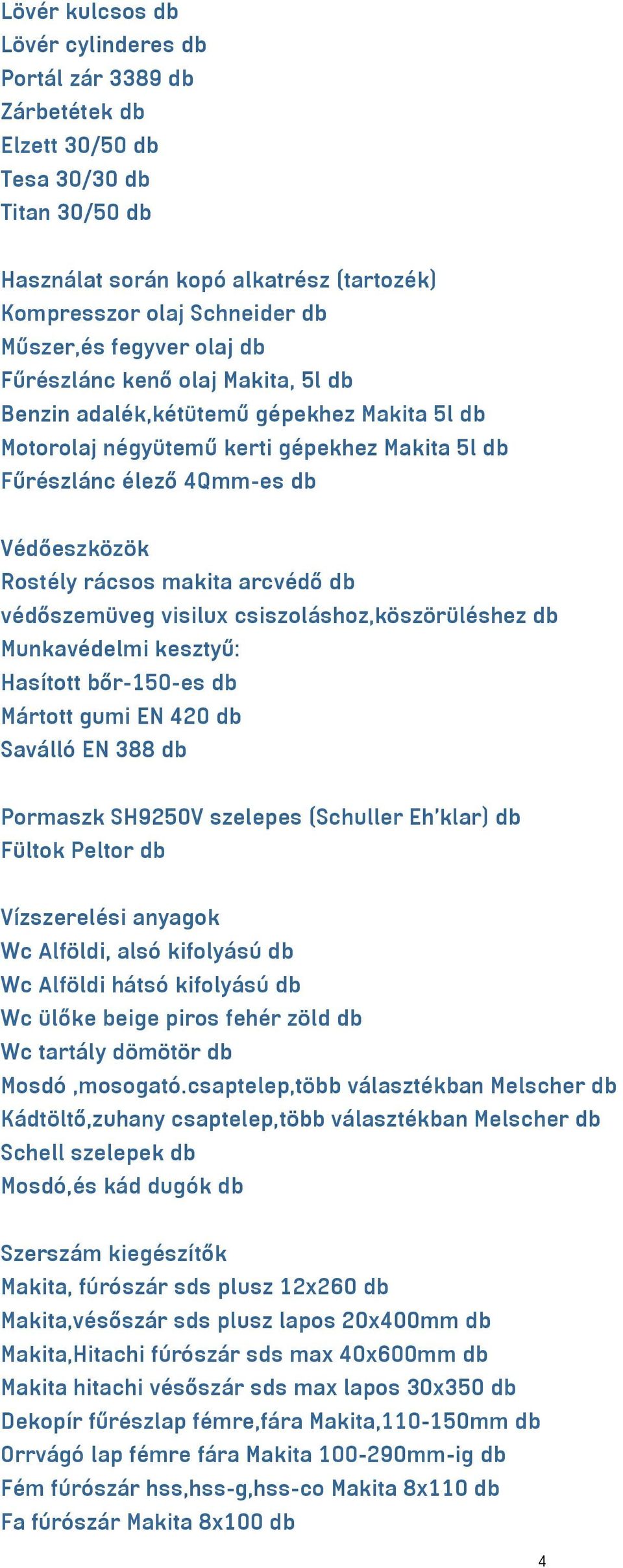 Lövér kulcsos db
Lövér cylinderes db
Portál zár 3389 db
Zárbetétek db
Elzett 30/50 db
Tesa 30/30 db
Titan 30/50 db

Használat során kopó alkatrész (tartozék)
Kompresszor olaj Schneider db
Műszer,és fegyver olaj db
Fűrészlánc kenő olaj Makita, 5l db
Benzin adalék,kétütemű gépekhez Makita 5l db
Motorolaj négyütemű kerti gépekhez Makita 5l db
Fűrészlánc élező 4Qmm-es db

Védőeszközök
Rostély rácsos makita arcvédő db
védőszemüveg visilux csiszoláshoz,köszörüléshez db
Munkavédelmi kesztyű:
Hasított bőr-150-es db
Mártott gumi EN 420 db
Saválló EN 388 db

Pormaszk SH9250V szelepes (Schuller Eh'klar) db
Fültok Peltor db

Vízszerelési anyagok
Wc Alföldi, alsó kifolyású db
Wc Alföldi hátsó kifolyású db
Wc ülőke beige piros fehér zöld db
Wc tartály dömötör db
Mosdó ,mosogató.csaptelep,több választékban Melscher db
Kádtöltő,zuhany csaptelep,több választékban Melscher db
Schell szelepek db
Mosdó,és kád dugók db

Szerszám kiegészítők
Makita, fúrószár sds plusz 12x260 db
Makita,vésőszár sds plusz lapos 20x400mm db
Makita,Hitachi fúrószár sds max 40x600mm db
Makita hitachi vésőszár sds max lapos 30x350 db
Dekopír fűrészlap fémre,fára Makita,110-150mm db
Orrvágó lap fémre fára Makita 100-290mm-ig db
Fém fúrószár hss,hss-g,hss-co Makita 8x110 db
Fa fúrószár Makita 8x100 db

4